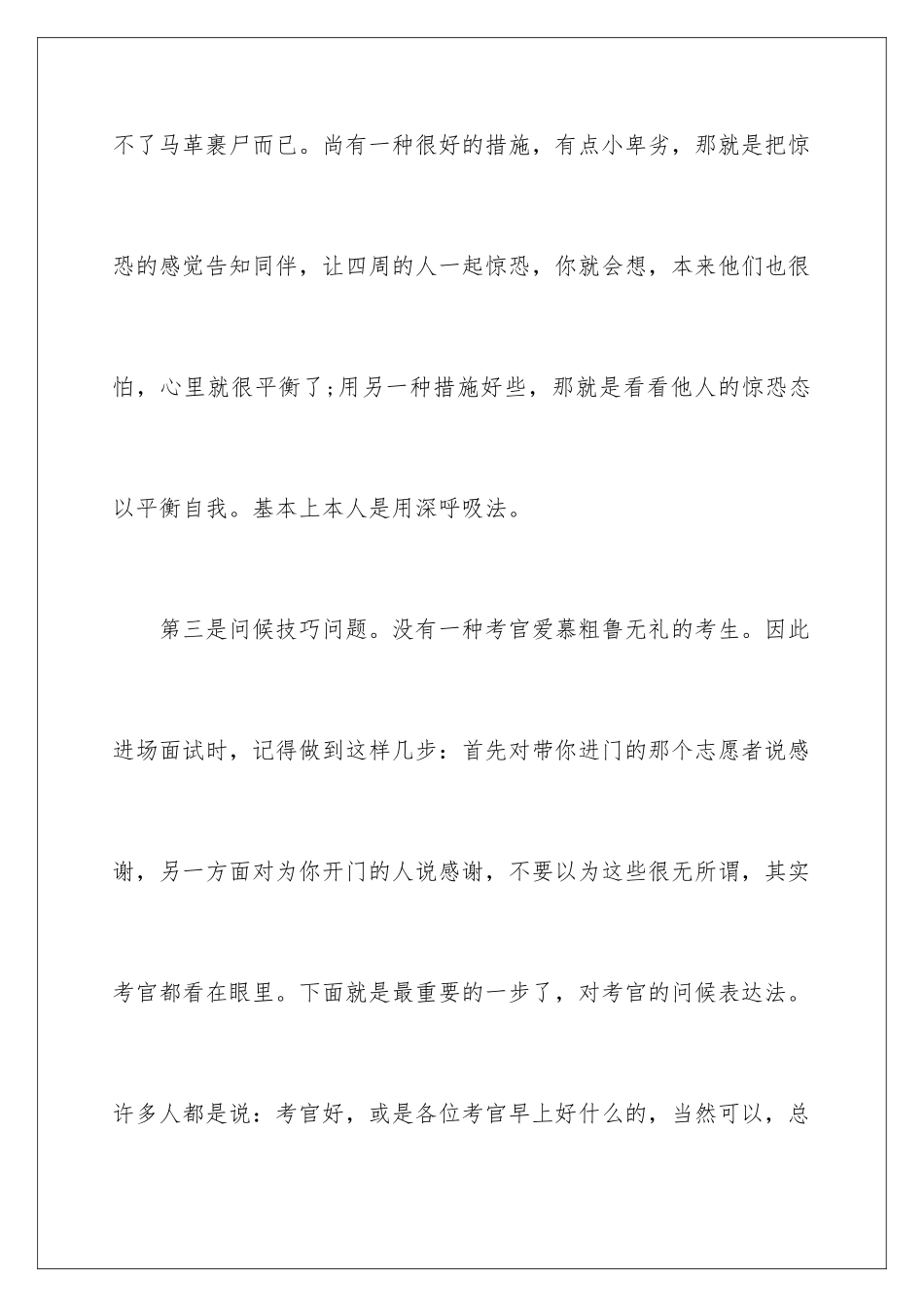 不了马革裹尸而已。尚有一种很好的措施，有点小卑劣，那就是把惊恐的感觉告知同伴，让四周的人一起惊恐，你就会想，本来他们也很怕，心里就很平衡了;用另一种措施好些，那就是看看他人的惊恐态以平衡自我。基本上本人是用深呼吸法。

第三是问候技巧问题。没有一种考官爱慕粗鲁无礼的考生。因此进场面试时，记得做到这样几步：首先对带你进门的那个志愿者说感谢，另一方面对为你开门的人说感谢，不要以为这些很无所谓，其实考官都看在眼里。下面就是最重要的一步了，对考官的问候表达法。许多人都是说：考官好，或是各位考官早上好什么的，当然可以，总